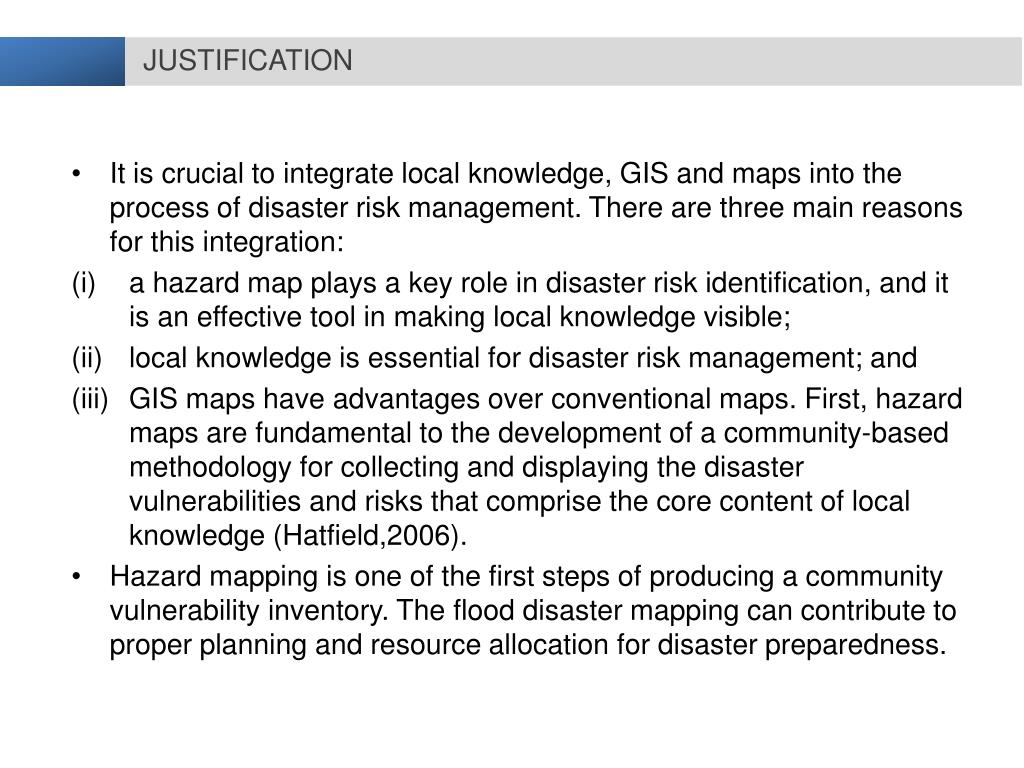 JUSTIFICATION

• It is crucial to integrate local knowledge, GIS and maps into the process of disaster risk management. There are three main reasons for this integration:

(i) a hazard map plays a key role in disaster risk identification, and it is an effective tool in making local knowledge visible;

(ii) local knowledge is essential for disaster risk management; and

(iii) GIS maps have advantages over conventional maps. First, hazard maps are fundamental to the development of a community-based methodology for collecting and displaying the disaster vulnerabilities and risks that comprise the core content of local knowledge (Hatfield,2006).

• Hazard mapping is one of the first steps of producing a community vulnerability inventory. The flood disaster mapping can contribute to proper planning and resource allocation for disaster preparedness.